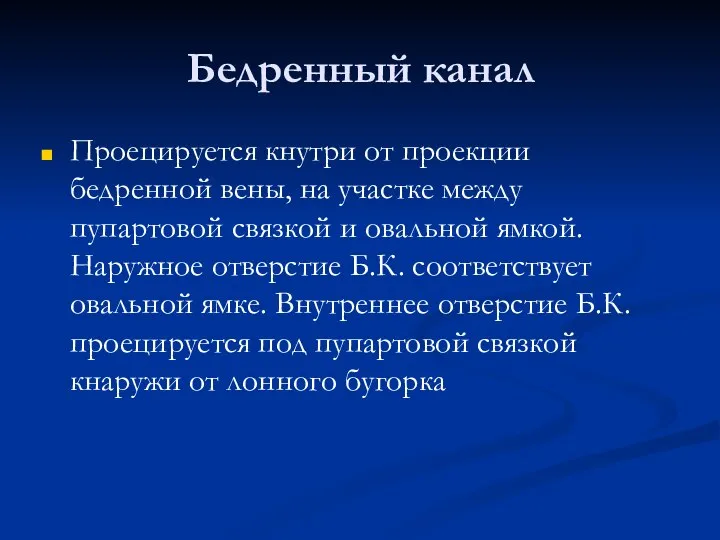 Бедренный канал

Проецируется кнутри от проекции бедренной вены, на участке между пупартовой связкой и овальной ямкой. Наружное отверстие Б.К. соответствует овальной ямке. Внутреннее отверстие Б.К. проецируется под пупартовой связкой кнаружи от лонного бугорка